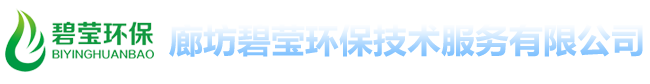 碧莹环保
BIYINGHUANBAO
廊坊碧莹环保技术服务有限公司